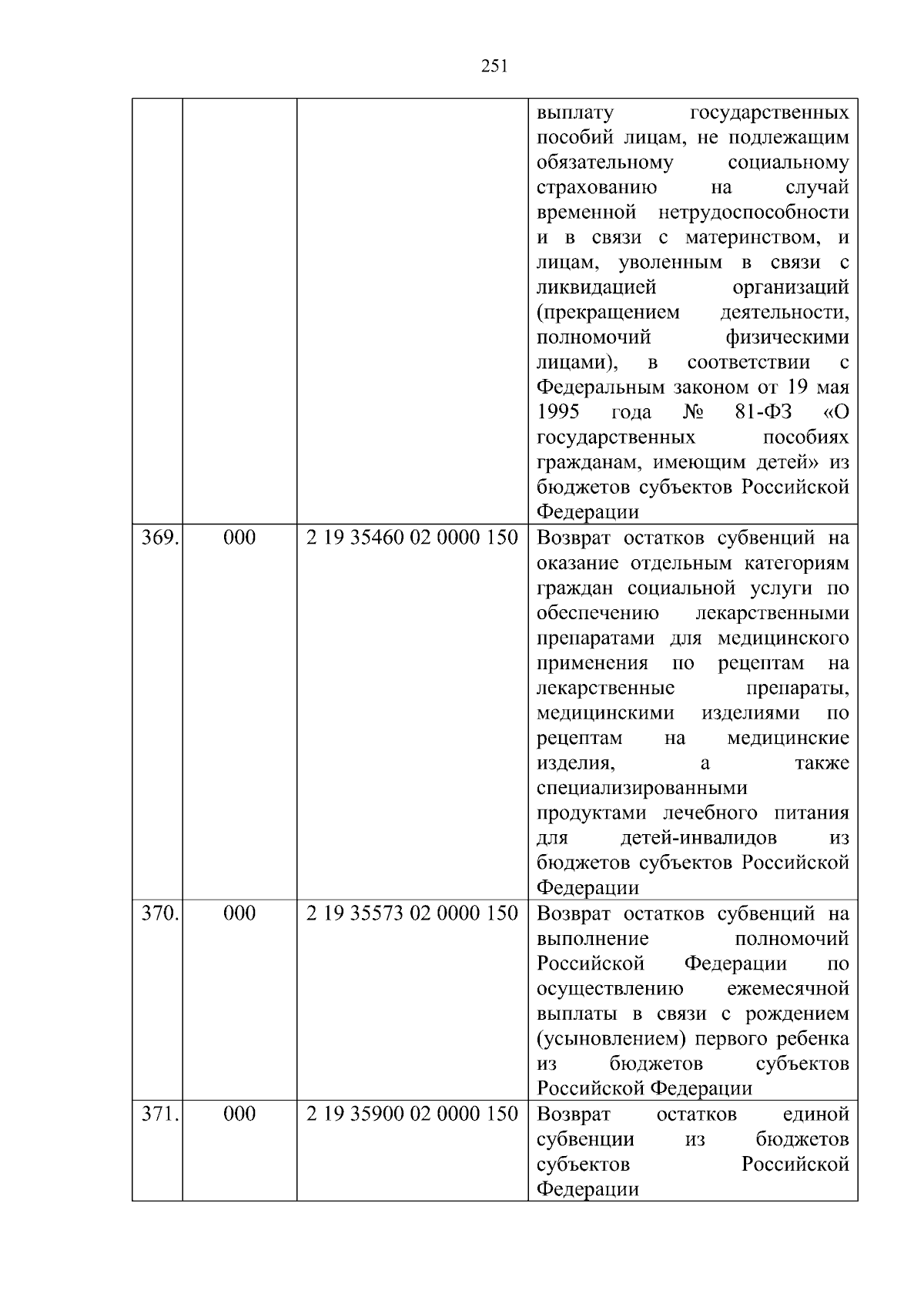 251

| | | | |
|---|---|---|---|
| | | | выплату государственных пособий лицам, не подлежащим обязательному социальному страхованию на случай временной нетрудоспособности и в связи с материнством, и лицам, уволенным в связи с ликвидацией организаций (прекращением деятельности, полномочий физическими лицами), в соответствии с Федеральным законом от 19 мая 1995 года № 81-ФЗ «О государственных пособиях гражданам, имеющим детей» из бюджетов субъектов Российской Федерации |
| 369. | 000 | 2 19 35460 02 0000 150 | Возврат остатков субвенций на оказание отдельным категориям граждан социальной услуги по обеспечению лекарственными препаратами для медицинского применения по рецептам на лекарственные препараты, медицинскими изделиями по рецептам на медицинские изделия, а также специализированными продуктами лечебного питания для детей-инвалидов из бюджетов субъектов Российской Федерации |
| 370. | 000 | 2 19 35573 02 0000 150 | Возврат остатков субвенций на выполнение полномочий Российской Федерации по осуществлению ежемесячной выплаты в связи с рождением (усыновлением) первого ребенка из бюджетов субъектов Российской Федерации |
| 371. | 000 | 2 19 35900 02 0000 150 | Возврат остатков единой субвенции из бюджетов субъектов Российской Федерации |